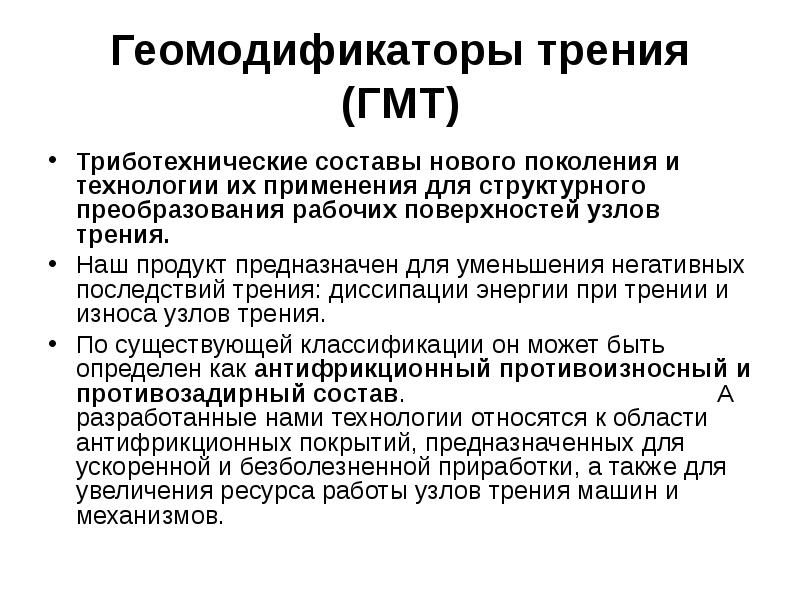 Геомодификаторы трения (ГМТ)

• Триботехнические составы нового поколения и технологии их применения для структурного преобразования рабочих поверхностей узлов трения.

• Наш продукт предназначен для уменьшения негативных последствий трения: диссипации энергии при трении и износа узлов трения.

• По существующей классификации он может быть определен как антифрикционный противоизносный и противозадирный состав. А разработанные нами технологии относятся к области антифрикционных покрытий, предназначенных для ускоренной и безболезненной приработки, а также для увеличения ресурса работы узлов трения машин и механизмов.